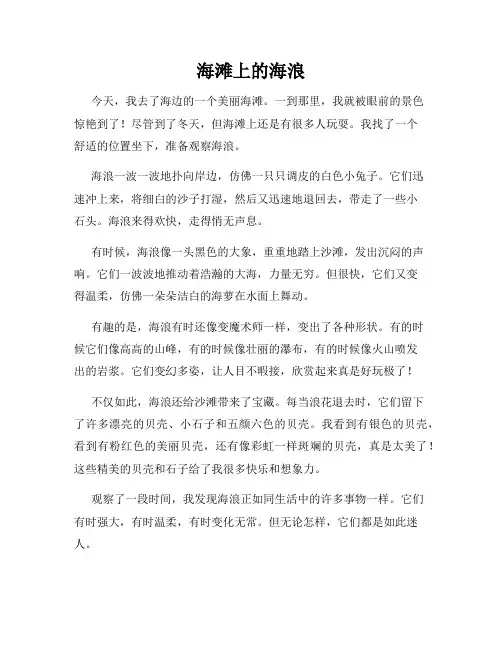 海滩上的海浪

今天，我去了海边的一个美丽海滩。一到那里，我就被眼前的景色惊艳到了！尽管到了冬天，但海滩上还是有很多人玩耍。我找了一个舒适的位置坐下，准备观察海浪。

海浪一波一波地扑向岸边，仿佛一只只调皮的白色小兔子。它们迅速冲上来，将细白的沙子打湿，然后又迅速地退回去，带走了一些小石头。海浪来得欢快，走得悄无声息。

有时候，海浪像一头黑色的大象，重重地踏上沙滩，发出沉闷的声响。它们一波波地推动着浩瀚的大海，力量无穷。但很快，它们又变得温柔，仿佛一朵朵洁白的海萝在水面上舞动。

有趣的是，海浪有时还像变魔术师一样，变出了各种形状。有的时候它们像高高的山峰，有的时候像壮丽的瀑布，有的时候像火山喷发出的岩浆。它们变幻多姿，让人目不暇接，欣赏起来真是好玩极了！

不仅如此，海浪还给沙滩带来了宝藏。每当浪花退去时，它们留下了许多漂亮的贝壳、小石子和五颜六色的贝壳。我看到有银色的贝壳，看到有粉红色的美丽贝壳，还有像彩虹一样斑斓的贝壳，真是太美了！这些精美的贝壳和石子给了我很多快乐和想象力。

观察了一段时间，我发现海浪正如同生活中的许多事物一样。它们有时强大，有时温柔，有时变化无常。但无论怎样，它们都是如此迷人。